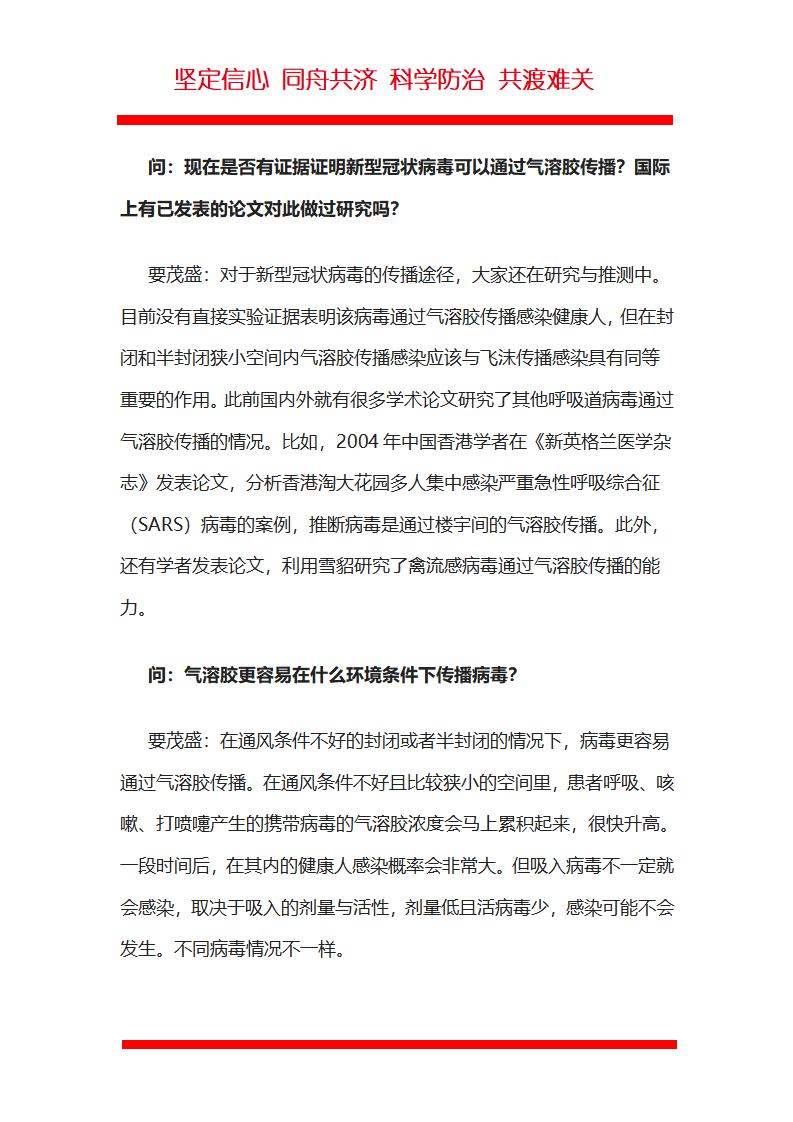 坚定信心 同舟共济 科学防治 共渡难关

问：现在是否有证据证明新型冠状病毒可以通过气溶胶传播？国际上有已发表的论文对此做过研究吗？

要茂盛：对于新型冠状病毒的传播途径，大家还在研究与推测中。目前没有直接实验证据表明该病毒通过气溶胶传播感染健康人，但在封闭和半封闭狭小空间内气溶胶传播感染应该与飞沫传播感染具有同等重要的作用。此前国内外就有很多学术论文研究了其他呼吸道病毒通过气溶胶传播的情况。比如，2004 年中国香港学者在《新英格兰医学杂志》发表论文，分析香港淘大花园多人集中感染严重急性呼吸综合征（SARS）病毒的案例，推断病毒是通过楼宇间的气溶胶传播。此外，还有学者发表论文，利用雪貂研究了禽流感病毒通过气溶胶传播的能力。

问：气溶胶更容易在什么环境条件下传播病毒？

要茂盛：在通风条件不好的封闭或者半封闭的情况下，病毒更容易通过气溶胶传播。在通风条件不好且比较狭小的空间里，患者呼吸、咳嗽、打喷嚏产生的携带病毒的气溶胶浓度会马上累积起来，很快升高。一段时间后，在其内的健康人感染概率会非常大。但吸入病毒不一定就会感染，取决于吸入的剂量与活性，剂量低且活病毒少，感染可能不会发生。不同病毒情况不一样。